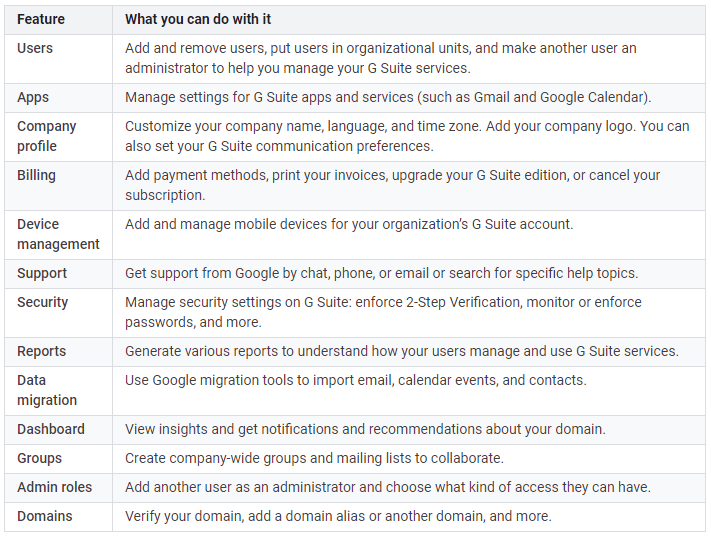 | Feature | What you can do with it |
|---|---|
| Users | Add and remove users, put users in organizational units, and make another user an administrator to help you manage your G Suite services. |
| Apps | Manage settings for G Suite apps and services (such as Gmail and Google Calendar). |
| Company profile | Customize your company name, language, and time zone. Add your company logo. You can also set your G Suite communication preferences. |
| Billing | Add payment methods, print your invoices, upgrade your G Suite edition, or cancel your subscription. |
| Device management | Add and manage mobile devices for your organization's G Suite account. |
| Support | Get support from Google by chat, phone, or email or search for specific help topics. |
| Security | Manage security settings on G Suite: enforce 2-Step Verification, monitor or enforce passwords, and more. |
| Reports | Generate various reports to understand how your users manage and use G Suite services. |
| Data migration | Use Google migration tools to import email, calendar events, and contacts. |
| Dashboard | View insights and get notifications and recommendations about your domain. |
| Groups | Create company-wide groups and mailing lists to collaborate. |
| Admin roles | Add another user as an administrator and choose what kind of access they can have. |
| Domains | Verify your domain, add a domain alias or another domain, and more. |